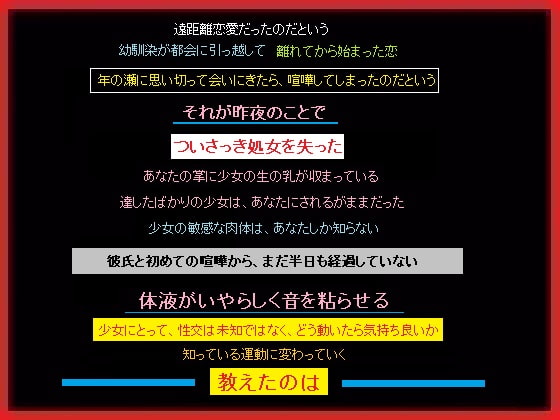 遠距離恋愛だったのだという

幼馴染が都会に引っ越して　離れてから始まった恋

年の瀬に思い切って会いにきたら、喧嘩してしまったのだという

それが昨夜のことで

ついさっき処女を失った

あなたの掌に少女の生の乳が収まっている

達したばかりの少女は、あなたにされるがままだった

少女の敏感な肉体は、あなたしか知らない

彼氏と初めての喧嘩から、まだ半日も経過していない

体液がいやらしく音を粘らせる

少女にとって、性交は未知ではなく、どう動いたら気持ち良いか

知っている運動に変わっていく

教えたのは